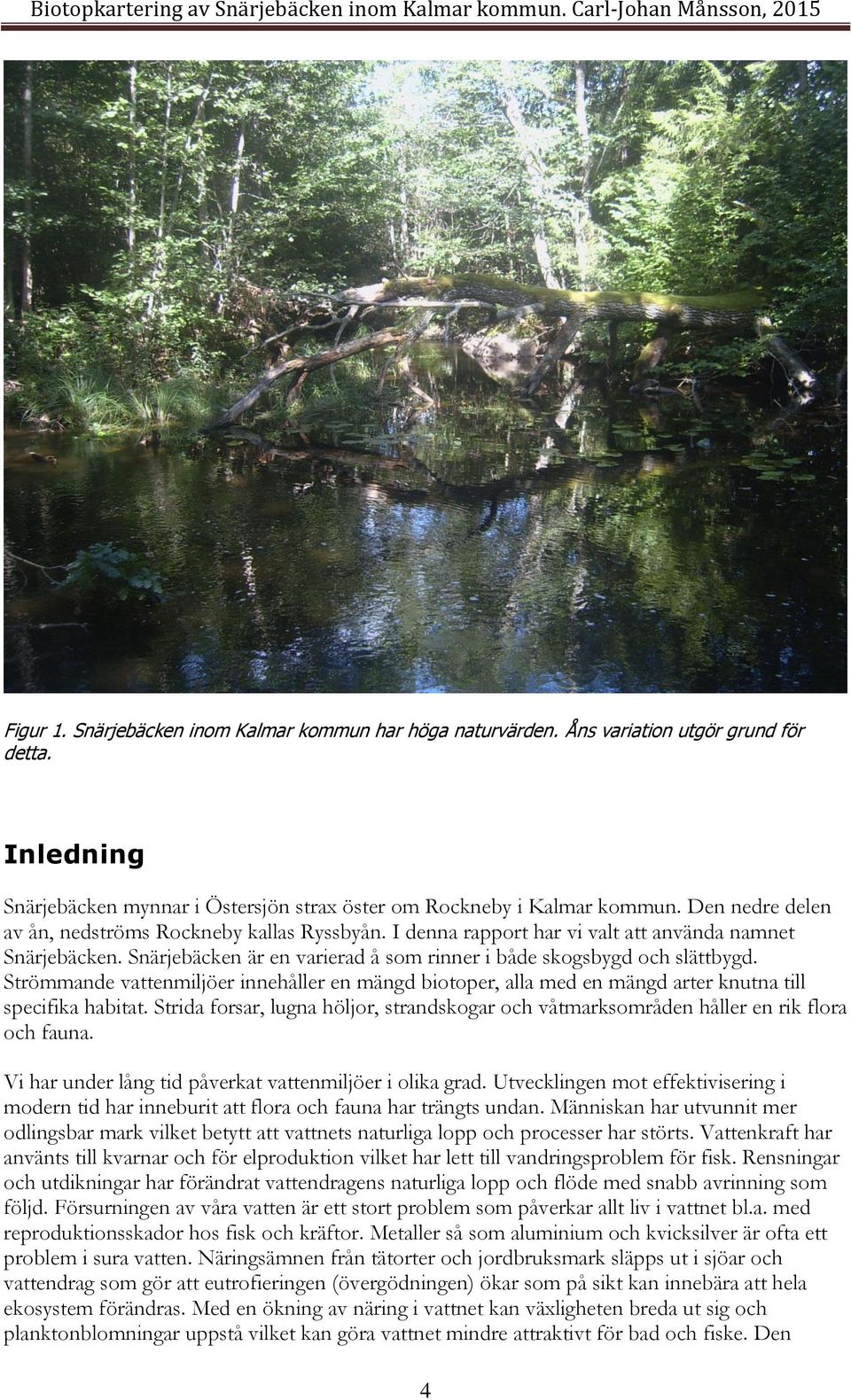 Biotopkartering av Snärjebäcken inom Kalmar kommun. Carl-Johan Månsson, 2015

Figur 1. Snärjebäcken inom Kalmar kommun har höga naturvärden. Åns variation utgör grund för detta.

Inledning

Snärjebäcken mynnar i Östersjön strax öster om Rockneby i Kalmar kommun. Den nedre delen av ån, nedströms Rockneby kallas Ryssbyån. I denna rapport har vi valt att använda namnet Snärjebäcken. Snärjebäcken är en varierad å som rinner i både skogsbygd och slättbygd. Strömmande vattenmiljöer innehåller en mängd biotoper, alla med en mängd arter knutna till specifika habitat. Strida forsar, lugna höljor, strandskogar och våtmarksområden håller en rik flora och fauna.

Vi har under lång tid påverkat vattenmiljöer i olika grad. Utvecklingen mot effektivisering i modern tid har inneburit att flora och fauna har trängts undan. Människan har utvunnit mer odlingsbar mark vilket betytt att vattnets naturliga lopp och processer har störts. Vattenkraft har använts till kvarnar och för elproduktion vilket har lett till vandringsproblem för fisk. Rensningar och utdikningar har förändrat vattendragens naturliga lopp och flöde med snabb avrinning som följd. Försurningen av våra vatten är ett stort problem som påverkar allt liv i vattnet bl.a. med reproduktionsskador hos fisk och kräftor. Metaller så som aluminium och kvicksilver är ofta ett problem i sura vatten. Näringsämnen från tätorter och jordbruksmark släpps ut i sjöar och vattendrag som gör att eutrofieringen (övergödningen) ökar som på sikt kan innebära att hela ekosystem förändras. Med en ökning av näring i vattnet kan växligheten breda ut sig och planktonblomningar uppstå vilket kan göra vattnet mindre attraktivt för bad och fiske. Den

4